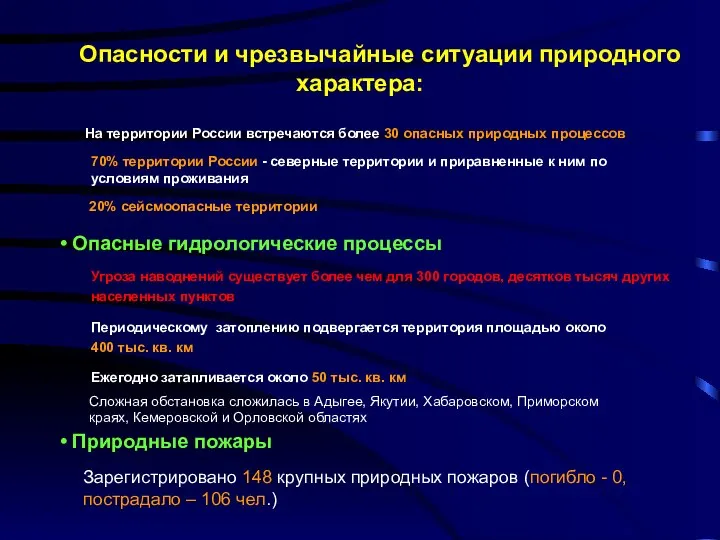 Опасности и чрезвычайные ситуации природного характера:

На территории России встречаются более 30 опасных природных процессов

70% территории России - северные территории и приравненные к ним по условиям проживания

20% сейсмоопасные территории

• Опасные гидрологические процессы

Угроза наводнений существует более чем для 300 городов, десятков тысяч других населенных пунктов

Периодическому затоплению подвергается территория площадью около 400 тыс. кв. км

Ежегодно затапливается около 50 тыс. кв. км

Сложная обстановка сложилась в Адыгее, Якутии, Хабаровском, Приморском краях, Кемеровской и Орловской областях

• Природные пожары

Зарегистрировано 148 крупных природных пожаров (погибло - 0, пострадало – 106 чел.)